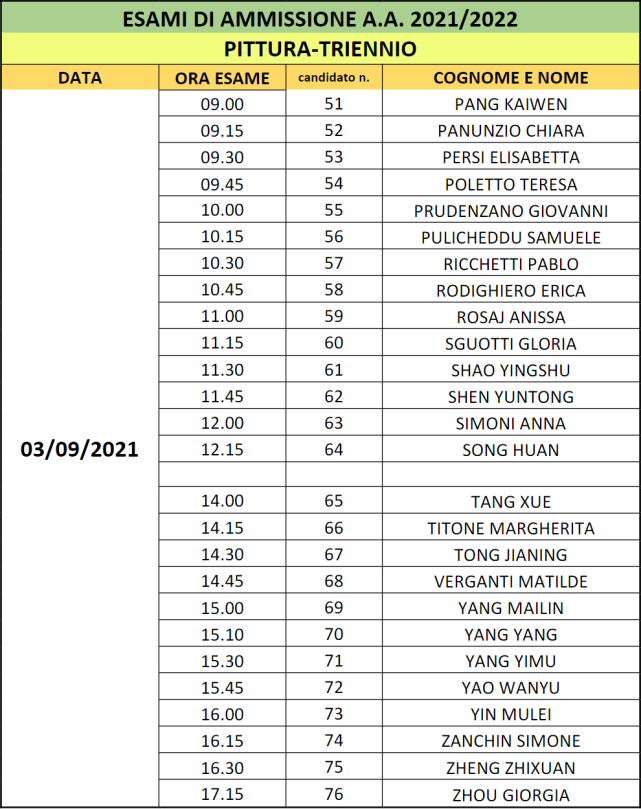 ESAMI DI AMMISSIONE A.A. 2021/2022

PITTURA-TRIENNIO

| DATA | ORA ESAME | candidato n. | COGNOME E NOME |
|---|---|---|---|
| 03/09/2021 | 09.00 | 51 | PANG KAIWEN |
| | 09.15 | 52 | PANUNZIO CHIARA |
| | 09.30 | 53 | PERSI ELISABETTA |
| | 09.45 | 54 | POLETTO TERESA |
| | 10.00 | 55 | PRUDENZANO GIOVANNI |
| | 10.15 | 56 | PULICHEDDU SAMUELE |
| | 10.30 | 57 | RICCHETTI PABLO |
| | 10.45 | 58 | RODIGHIERO ERICA |
| | 11.00 | 59 | ROSAJ ANISSA |
| | 11.15 | 60 | SGUOTTI GLORIA |
| | 11.30 | 61 | SHAO YINGSHU |
| | 11.45 | 62 | SHEN YUNTONG |
| | 12.00 | 63 | SIMONI ANNA |
| | 12.15 | 64 | SONG HUAN |
| | | | |
| | 14.00 | 65 | TANG XUE |
| | 14.15 | 66 | TITONE MARGHERITA |
| | 14.30 | 67 | TONG JIANING |
| | 14.45 | 68 | VERGANTI MATILDE |
| | 15.00 | 69 | YANG MAILIN |
| | 15.10 | 70 | YANG YANG |
| | 15.30 | 71 | YANG YIMU |
| | 15.45 | 72 | YAO WANYU |
| | 16.00 | 73 | YIN MULEI |
| | 16.15 | 74 | ZANCHIN SIMONE |
| | 16.30 | 75 | ZHENG ZHIXUAN |
| | 17.15 | 76 | ZHOU GIORGIA |